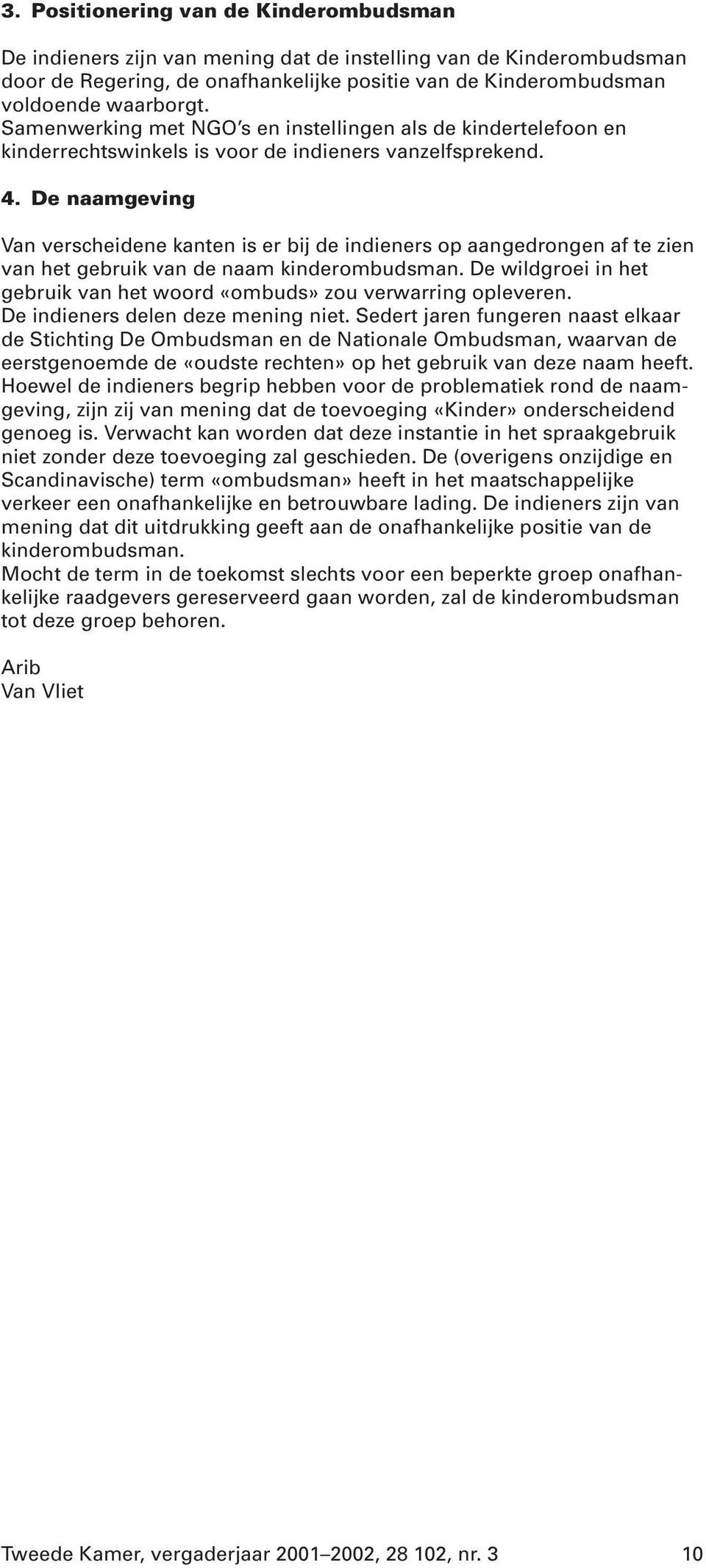 3. Positionering van de Kinderombudsman

De indieners zijn van mening dat de instelling van de Kinderombudsman door de Regering, de onafhankelijke positie van de Kinderombudsman voldoende waarborgt.
Samenwerking met NGO's en instellingen als de kindertelefoon en kinderrechtswinkels is voor de indieners vanzelfsprekend.

4. De naamgeving

Van verscheidene kanten is er bij de indieners op aangedrongen af te zien van het gebruik van de naam kinderombudsman. De wildgroei in het gebruik van het woord «ombuds» zou verwarring opleveren.
De indieners delen deze mening niet. Sedert jaren fungeren naast elkaar de Stichting De Ombudsman en de Nationale Ombudsman, waarvan de eerstgenoemde de «oudste rechten» op het gebruik van deze naam heeft. Hoewel de indieners begrip hebben voor de problematiek rond de naamgeving, zijn zij van mening dat de toevoeging «Kinder» onderscheidend genoeg is. Verwacht kan worden dat deze instantie in het spraakgebruik niet zonder deze toevoeging zal geschieden. De (overigens onzijdige en Scandinavische) term «ombudsman» heeft in het maatschappelijke verkeer een onafhankelijke en betrouwbare lading. De indieners zijn van mening dat dit uitdrukking geeft aan de onafhankelijke positie van de kinderombudsman.
Mocht de term in de toekomst slechts voor een beperkte groep onafhankelijke raadgevers gereserveerd gaan worden, zal de kinderombudsman tot deze groep behoren.

Arib
Van Vliet

Tweede Kamer, vergaderjaar 2001–2002, 28 102, nr. 3 10